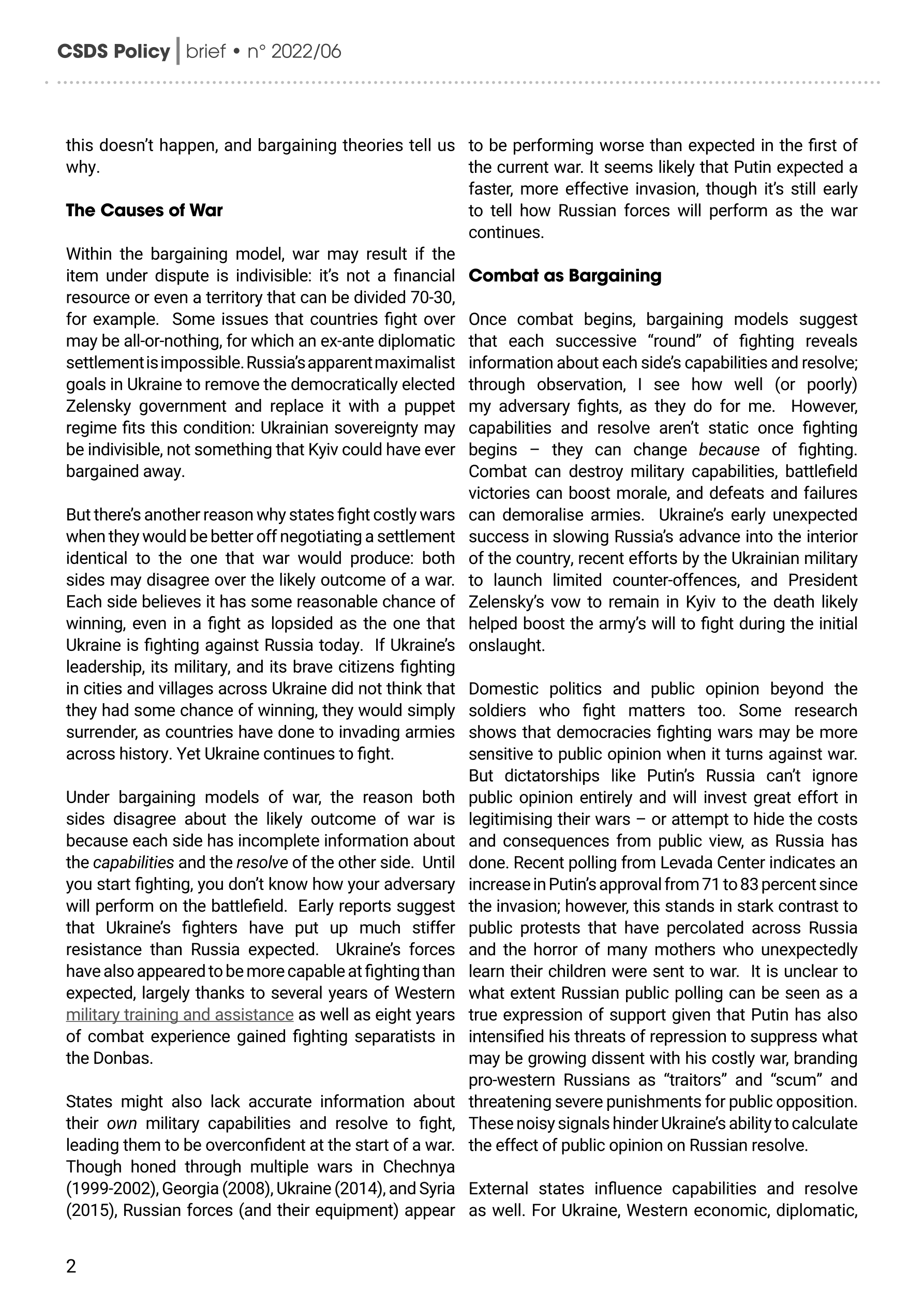 CSDS Policy | brief • n° 2022/06

this doesn't happen, and bargaining theories tell us why.

The Causes of War

Within the bargaining model, war may result if the item under dispute is indivisible: it's not a financial resource or even a territory that can be divided 70-30, for example. Some issues that countries fight over may be all-or-nothing, for which an ex-ante diplomatic settlement is impossible. Russia's apparent maximalist goals in Ukraine to remove the democratically elected Zelensky government and replace it with a puppet regime fits this condition: Ukrainian sovereignty may be indivisible, not something that Kyiv could have ever bargained away.

But there's another reason why states fight costly wars when they would be better off negotiating a settlement identical to the one that war would produce: both sides may disagree over the likely outcome of a war. Each side believes it has some reasonable chance of winning, even in a fight as lopsided as the one that Ukraine is fighting against Russia today. If Ukraine's leadership, its military, and its brave citizens fighting in cities and villages across Ukraine did not think that they had some chance of winning, they would simply surrender, as countries have done to invading armies across history. Yet Ukraine continues to fight.

Under bargaining models of war, the reason both sides disagree about the likely outcome of war is because each side has incomplete information about the capabilities and the resolve of the other side. Until you start fighting, you don't know how your adversary will perform on the battlefield. Early reports suggest that Ukraine's fighters have put up much stiffer resistance than Russia expected. Ukraine's forces have also appeared to be more capable at fighting than expected, largely thanks to several years of Western military training and assistance as well as eight years of combat experience gained fighting separatists in the Donbas.

States might also lack accurate information about their own military capabilities and resolve to fight, leading them to be overconfident at the start of a war. Though honed through multiple wars in Chechnya (1999-2002), Georgia (2008), Ukraine (2014), and Syria (2015), Russian forces (and their equipment) appear to be performing worse than expected in the first of the current war. It seems likely that Putin expected a faster, more effective invasion, though it's still early to tell how Russian forces will perform as the war continues.

Combat as Bargaining

Once combat begins, bargaining models suggest that each successive "round" of fighting reveals information about each side's capabilities and resolve; through observation, I see how well (or poorly) my adversary fights, as they do for me. However, capabilities and resolve aren't static once fighting begins – they can change because of fighting. Combat can destroy military capabilities, battlefield victories can boost morale, and defeats and failures can demoralise armies. Ukraine's early unexpected success in slowing Russia's advance into the interior of the country, recent efforts by the Ukrainian military to launch limited counter-offences, and President Zelensky's vow to remain in Kyiv to the death likely helped boost the army's will to fight during the initial onslaught.

Domestic politics and public opinion beyond the soldiers who fight matters too. Some research shows that democracies fighting wars may be more sensitive to public opinion when it turns against war. But dictatorships like Putin's Russia can't ignore public opinion entirely and will invest great effort in legitimising their wars – or attempt to hide the costs and consequences from public view, as Russia has done. Recent polling from Levada Center indicates an increase in Putin's approval from 71 to 83 percent since the invasion; however, this stands in stark contrast to public protests that have percolated across Russia and the horror of many mothers who unexpectedly learn their children were sent to war. It is unclear to what extent Russian public polling can be seen as a true expression of support given that Putin has also intensified his threats of repression to suppress what may be growing dissent with his costly war, branding pro-western Russians as "traitors" and "scum" and threatening severe punishments for public opposition. These noisy signals hinder Ukraine's ability to calculate the effect of public opinion on Russian resolve.

External states influence capabilities and resolve as well. For Ukraine, Western economic, diplomatic,

2